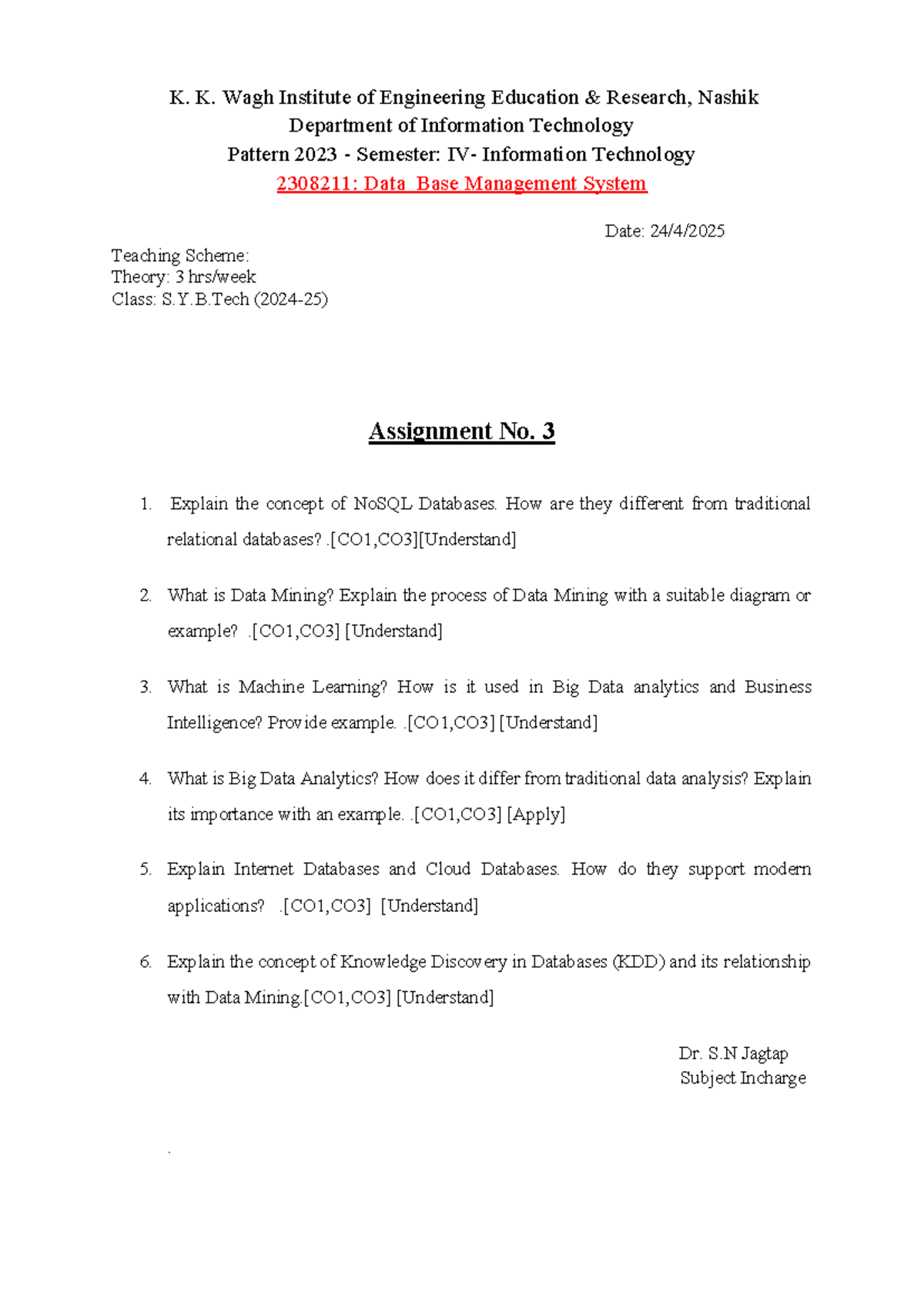 K. K. Wagh Institute of Engineering Education & Research, Nashik
Department of Information Technology
Pattern 2023 - Semester: IV- Information Technology
2308211: Data Base Management System

Date: 24/4/2025

Teaching Scheme:
Theory: 3 hrs/week
Class: S.Y.B.Tech (2024-25)

Assignment No. 3

1. Explain the concept of NoSQL Databases. How are they different from traditional relational databases? .[CO1,CO3][Understand]

2. What is Data Mining? Explain the process of Data Mining with a suitable diagram or example? .[CO1,CO3] [Understand]

3. What is Machine Learning? How is it used in Big Data analytics and Business Intelligence? Provide example. .[CO1,CO3] [Understand]

4. What is Big Data Analytics? How does it differ from traditional data analysis? Explain its importance with an example. .[CO1,CO3] [Apply]

5. Explain Internet Databases and Cloud Databases. How do they support modern applications? .[CO1,CO3] [Understand]

6. Explain the concept of Knowledge Discovery in Databases (KDD) and its relationship with Data Mining.[CO1,CO3] [Understand]

Dr. S.N Jagtap
Subject Incharge

.